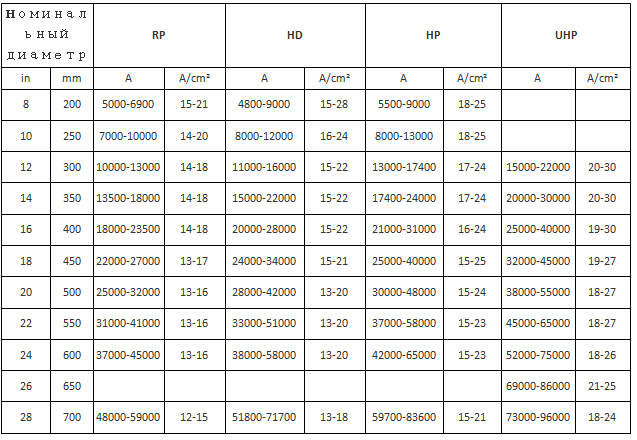 | Номинальный диаметр | | RP | | HD | | HP | | UHP | |
|---|---|---|---|---|---|---|---|---|---|
| in | mm | A | A/cm² | A | A/cm² | A | A/cm² | A | A/cm² |
| 8 | 200 | 5000-6900 | 15-21 | 4800-9000 | 15-28 | 5500-9000 | 18-25 | | |
| 10 | 250 | 7000-10000 | 14-20 | 8000-12000 | 16-24 | 8000-13000 | 18-25 | | |
| 12 | 300 | 10000-13000 | 14-18 | 11000-16000 | 15-22 | 13000-17400 | 17-24 | 15000-22000 | 20-30 |
| 14 | 350 | 13500-18000 | 14-18 | 15000-22000 | 15-22 | 17400-24000 | 17-24 | 20000-30000 | 20-30 |
| 16 | 400 | 18000-23500 | 14-18 | 20000-28000 | 15-22 | 21000-31000 | 16-24 | 25000-40000 | 19-30 |
| 18 | 450 | 22000-27000 | 13-17 | 24000-34000 | 15-21 | 25000-40000 | 15-25 | 32000-45000 | 19-27 |
| 20 | 500 | 25000-32000 | 13-16 | 28000-42000 | 13-20 | 30000-48000 | 15-24 | 38000-55000 | 18-27 |
| 22 | 550 | 31000-41000 | 13-16 | 33000-51000 | 13-20 | 37000-58000 | 15-23 | 45000-65000 | 18-27 |
| 24 | 600 | 37000-45000 | 13-16 | 38000-58000 | 13-20 | 42000-65000 | 15-23 | 52000-75000 | 18-26 |
| 26 | 650 | | | | | | | 69000-86000 | 21-25 |
| 28 | 700 | 48000-59000 | 12-15 | 51800-71700 | 13-18 | 59700-83600 | 15-21 | 73000-96000 | 18-24 |